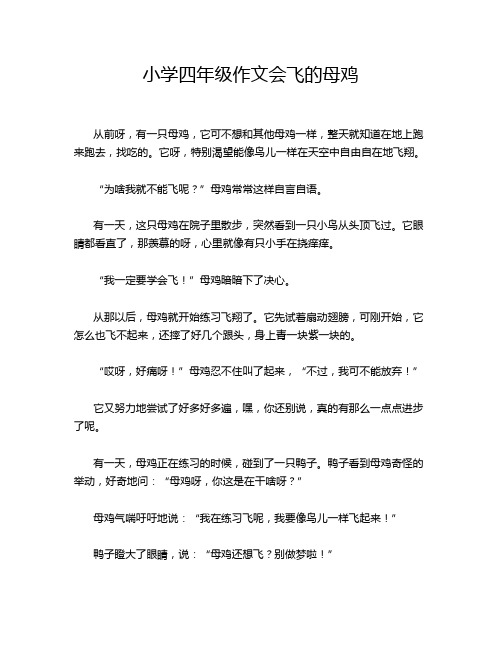 小学四年级作文会飞的母鸡

从前呀，有一只母鸡，它可不想和其他母鸡一样，整天就知道在地上跑来跑去，找吃的。它呀，特别渴望能像鸟儿一样在天空中自由自在地飞翔。

“为啥我就不能飞呢？”母鸡常常这样自言自语。

有一天，这只母鸡在院子里散步，突然看到一只小鸟从头顶飞过。它眼睛都看直了，那羡慕的呀，心里就像有只小手在挠痒痒。

“我一定要学会飞！”母鸡暗暗下了决心。

从那以后，母鸡就开始练习飞翔了。它先试着扇动翅膀，可刚开始，它怎么也飞不起来，还摔了好几个跟头，身上青一块紫一块的。

“哎呀，好痛呀！”母鸡忍不住叫了起来，“不过，我可不能放弃！”

它又努力地尝试了好多好多遍，嘿，你还别说，真的有那么一点点进步了呢。

有一天，母鸡正在练习的时候，碰到了一只鸭子。鸭子看到母鸡奇怪的举动，好奇地问：“母鸡呀，你这是在干啥呀？”

母鸡气喘吁吁地说：“我在练习飞呢，我要像鸟儿一样飞起来！”

鸭子瞪大了眼睛，说：“母鸡还想飞？别做梦啦！”